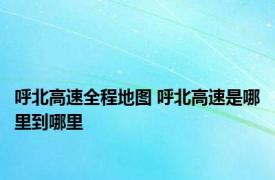 呼北高速全程地图 呼北高速是哪里到哪里